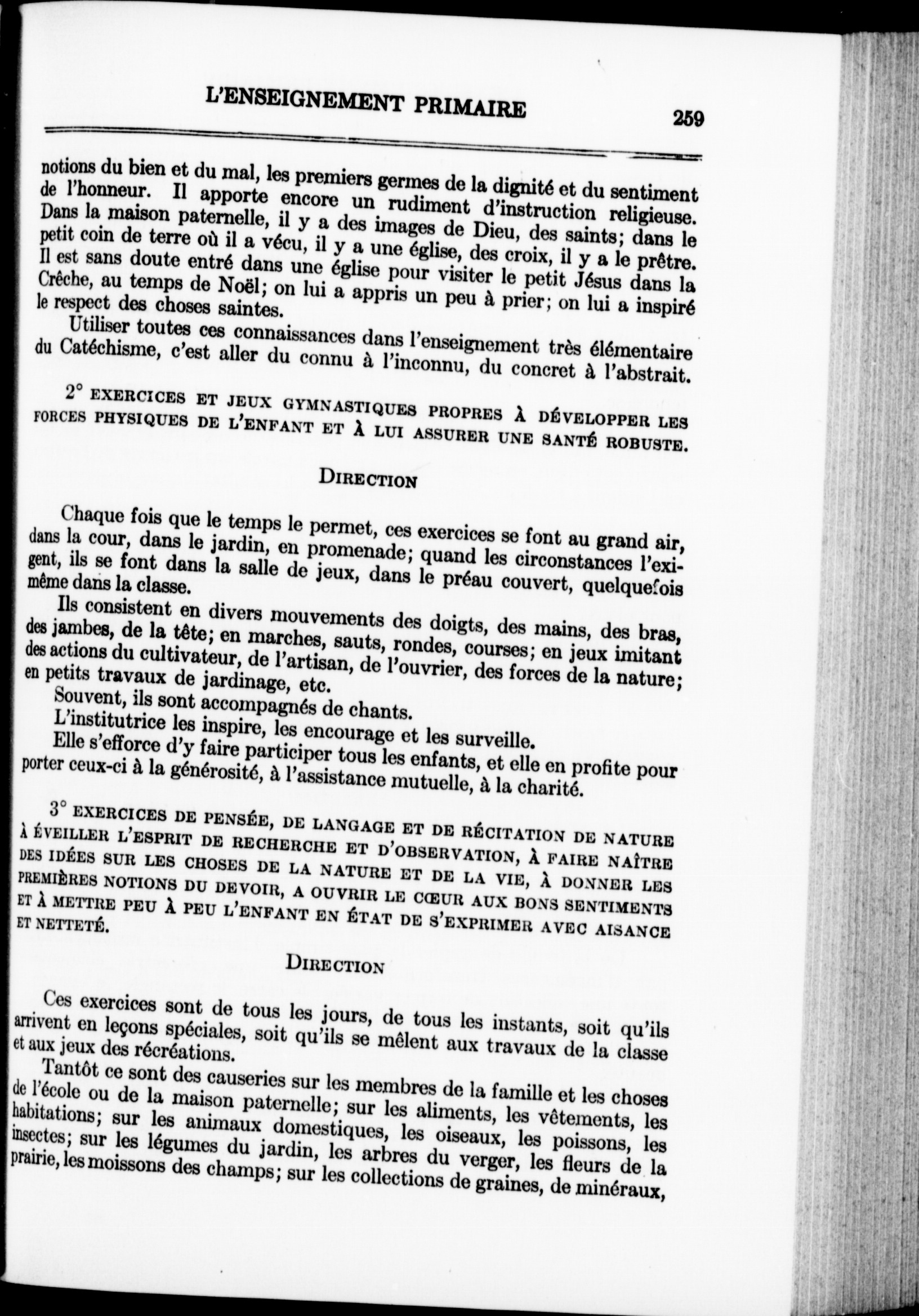 L'ENSEIGNEMENT PRIMAIRE

259

notions du bien et du mal, les premiers germes de la dignité et du sentiment de l'honneur. Il apporte encore un rudiment d'instruction religieuse. Dans la maison paternelle, il y a des images de Dieu, des saints; dans le petit coin de terre où il a vécu, il y a une église, des croix, il y a le prêtre. Il est sans doute entré dans une église pour visiter le petit Jésus dans la Crèche, au temps de Noël; on lui a appris un peu à prier; on lui a inspiré le respect des choses saintes.

Utiliser toutes ces connaissances dans l'enseignement très élémentaire du Catéchisme, c'est aller du connu à l'inconnu, du concret à l'abstrait.

2° EXERCICES ET JEUX GYMNASTIQUES PROPRES À DÉVELOPPER LES FORCES PHYSIQUES DE L'ENFANT ET À LUI ASSURER UNE SANTÉ ROBUSTE.

DIRECTION

Chaque fois que le temps le permet, ces exercices se font au grand air, dans la cour, dans le jardin, en promenade; quand les circonstances l'exigent, ils se font dans la salle de jeux, dans le préau couvert, quelquefois même dans la classe.

Ils consistent en divers mouvements des doigts, des mains, des bras, des jambes, de la tête; en marches, sauts, rondes, courses; en jeux imitant des actions du cultivateur, de l'artisan, de l'ouvrier, des forces de la nature; en petits travaux de jardinage, etc.

Souvent, ils sont accompagnés de chants.

L'institutrice les inspire, les encourage et les surveille.

Elle s'efforce d'y faire participer tous les enfants, et elle en profite pour porter ceux-ci à la générosité, à l'assistance mutuelle, à la charité.

3° EXERCICES DE PENSÉE, DE LANGAGE ET DE RÉCITATION DE NATURE À ÉVEILLER L'ESPRIT DE RECHERCHE ET D'OBSERVATION, À FAIRE NAÎTRE DES IDÉES SUR LES CHOSES DE LA NATURE ET DE LA VIE, À DONNER LES PREMIÈRES NOTIONS DU DEVOIR, A OUVRIR LE CŒUR AUX BONS SENTIMENTS ET À METTRE PEU À PEU L'ENFANT EN ÉTAT DE S'EXPRIMER AVEC AISANCE ET NETTETÉ.

DIRECTION

Ces exercices sont de tous les jours, de tous les instants, soit qu'ils arrivent en leçons spéciales, soit qu'ils se mêlent aux travaux de la classe et aux jeux des récréations.

Tantôt ce sont des causeries sur les membres de la famille et les choses de l'école ou de la maison paternelle; sur les aliments, les vêtements, les habitations; sur les animaux domestiques, les oiseaux, les poissons, les insectes; sur les légumes du jardin, les arbres du verger, les fleurs de la prairie, les moissons des champs; sur les collections de graines, de minéraux,